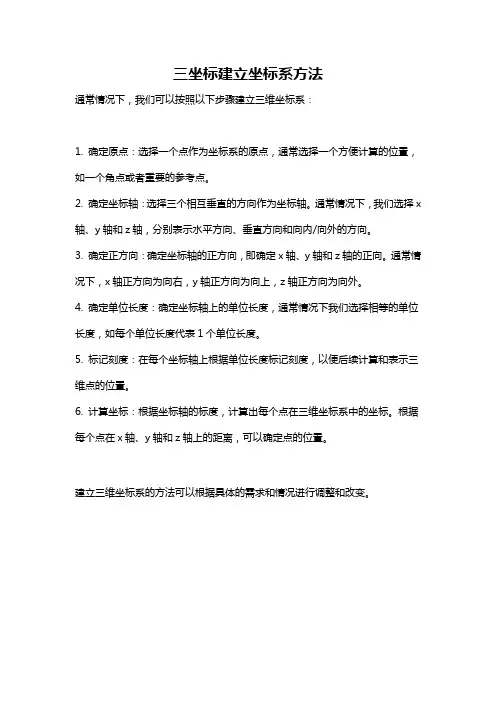 三坐标建立坐标系方法

通常情况下，我们可以按照以下步骤建立三维坐标系：

1. 确定原点：选择一个点作为坐标系的原点，通常选择一个方便计算的位置，如一个角点或者重要的参考点。

2. 确定坐标轴：选择三个相互垂直的方向作为坐标轴。通常情况下，我们选择 x 轴、y 轴和 z 轴，分别表示水平方向、垂直方向和向内/向外的方向。

3. 确定正方向：确定坐标轴的正方向，即确定 x 轴、y 轴和 z 轴的正向。通常情况下，x 轴正方向为向右，y 轴正方向为向上，z 轴正方向为向外。

4. 确定单位长度：确定坐标轴上的单位长度，通常情况下我们选择相等的单位长度，如每个单位长度代表 1 个单位长度。

5. 标记刻度：在每个坐标轴上根据单位长度标记刻度，以便后续计算和表示三维点的位置。

6. 计算坐标：根据坐标轴的标度，计算出每个点在三维坐标系中的坐标。根据每个点在 x 轴、y 轴和 z 轴上的距离，可以确定点的位置。

建立三维坐标系的方法可以根据具体的需求和情况进行调整和改变。